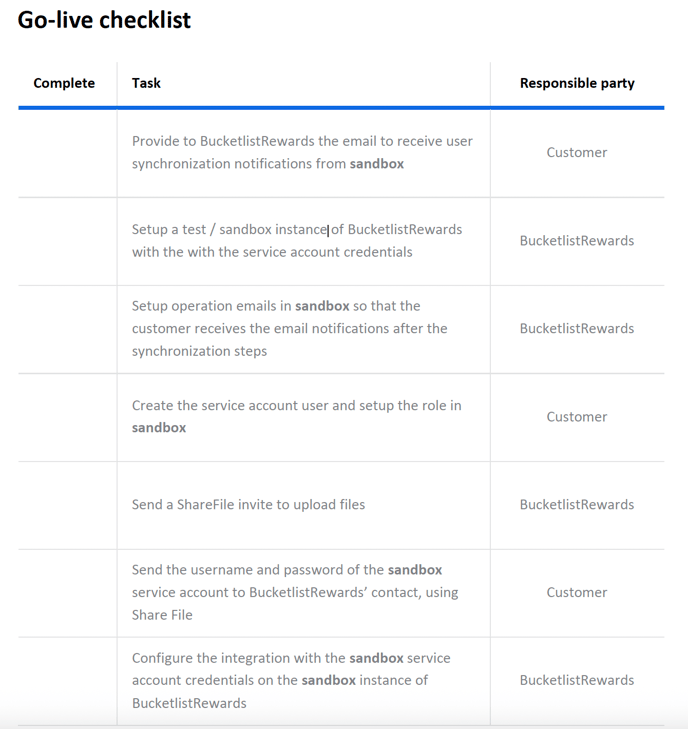 Go-live checklist

| Complete | Task | Responsible party |
|---|---|---|
| | Provide to BucketlistRewards the email to receive user synchronization notifications from **sandbox** | Customer |
| | Setup a test / sandbox instance of BucketlistRewards with the with the service account credentials | BucketlistRewards |
| | Setup operation emails in **sandbox** so that the customer receives the email notifications after the synchronization steps | BucketlistRewards |
| | Create the service account user and setup the role in **sandbox** | Customer |
| | Send a ShareFile invite to upload files | BucketlistRewards |
| | Send the username and password of the **sandbox** service account to BucketlistRewards' contact, using Share File | Customer |
| | Configure the integration with the **sandbox** service account credentials on the **sandbox** instance of BucketlistRewards | BucketlistRewards |